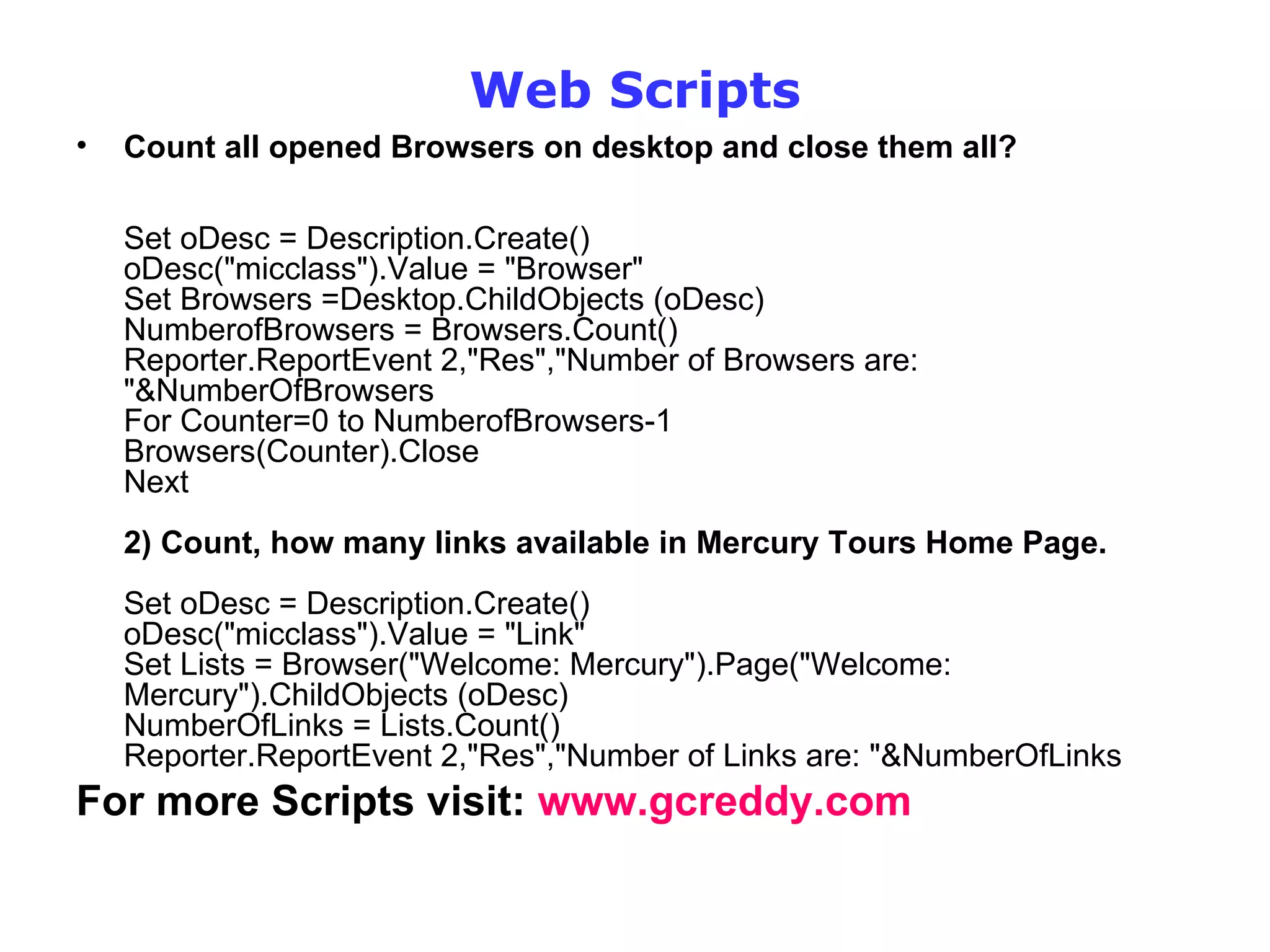 Web Scripts

• Count all opened Browsers on desktop and close them all?

Set oDesc = Description.Create()
oDesc("micclass").Value = "Browser"
Set Browsers =Desktop.ChildObjects (oDesc)
NumberofBrowsers = Browsers.Count()
Reporter.ReportEvent 2,"Res","Number of Browsers are: "&NumberOfBrowsers
For Counter=0 to NumberofBrowsers-1
Browsers(Counter).Close
Next

2) Count, how many links available in Mercury Tours Home Page.

Set oDesc = Description.Create()
oDesc("micclass").Value = "Link"
Set Lists = Browser("Welcome: Mercury").Page("Welcome: Mercury").ChildObjects (oDesc)
NumberOfLinks = Lists.Count()
Reporter.ReportEvent 2,"Res","Number of Links are: "&NumberOfLinks

For more Scripts visit: www.gcreddy.com